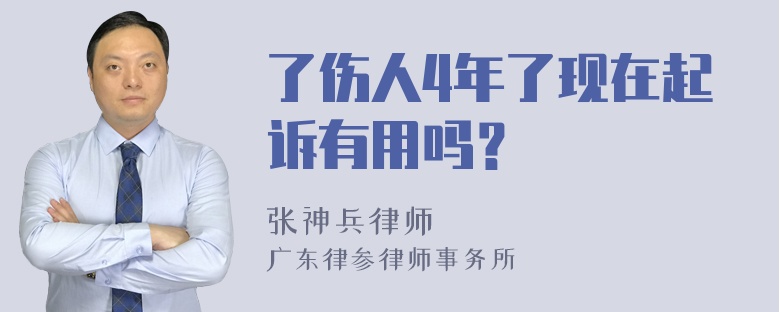 了伤人4年了现在起诉有用吗？

张神兵律师
广东律参律师事务所